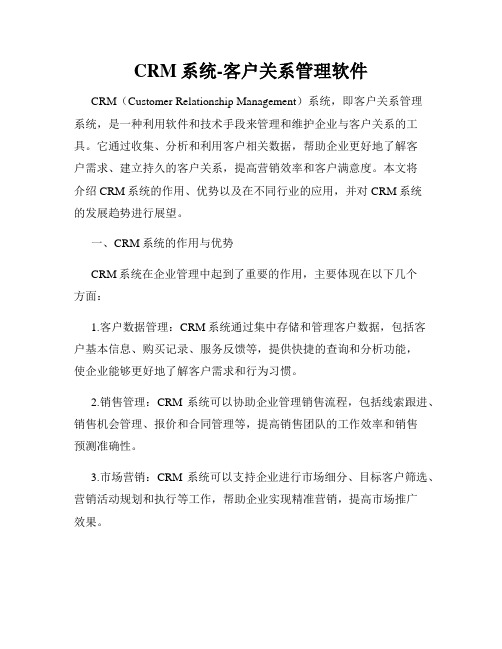 CRM 系统-客户关系管理软件

CRM（Customer Relationship Management）系统，即客户关系管理系统，是一种利用软件和技术手段来管理和维护企业与客户关系的工具。它通过收集、分析和利用客户相关数据，帮助企业更好地了解客户需求、建立持久的客户关系，提高营销效率和客户满意度。本文将介绍 CRM 系统的作用、优势以及在不同行业的应用，并对 CRM 系统的发展趋势进行展望。

一、CRM 系统的作用与优势

CRM 系统在企业管理中起到了重要的作用，主要体现在以下几个方面：

1.客户数据管理：CRM 系统通过集中存储和管理客户数据，包括客户基本信息、购买记录、服务反馈等，提供快捷的查询和分析功能，使企业能够更好地了解客户需求和行为习惯。

2.销售管理：CRM 系统可以协助企业管理销售流程，包括线索跟进、销售机会管理、报价和合同管理等，提高销售团队的工作效率和销售预测准确性。

3.市场营销：CRM 系统可以支持企业进行市场细分、目标客户筛选、营销活动规划和执行等工作，帮助企业实现精准营销，提高市场推广效果。